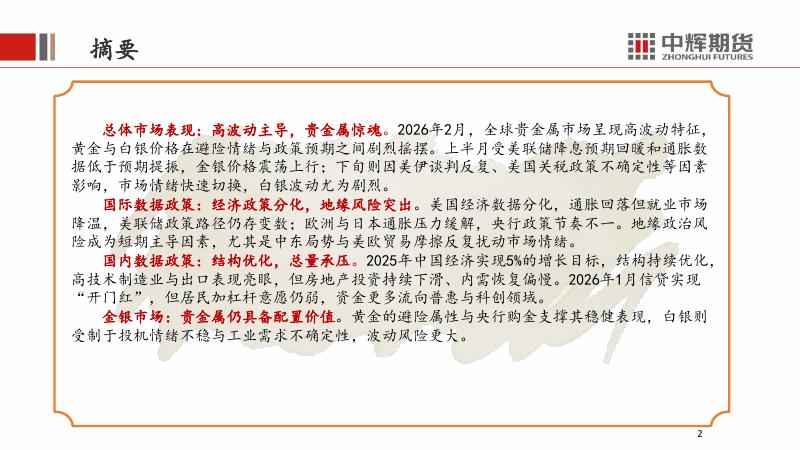 摘要

中辉期货
ZHONGHUI FUTURES

总体市场表现：高波动主导，贵金属惊魂。2026年2月，全球贵金属市场呈现高波动特征，黄金与白银价格在避险情绪与政策预期之间剧烈摇摆。上半月受美联储降息预期回暖和通胀数据低于预期提振，金银价格震荡上行；下旬则因美伊谈判反复、美国关税政策不确定性等因素影响，市场情绪快速切换，白银波动尤为剧烈。

国际数据政策：经济政策分化，地缘风险突出。美国经济数据分化，通胀回落但就业市场降温，美联储政策路径仍存变数；欧洲与日本通胀压力缓解，央行政策节奏不一。地缘政治风险成为短期主导因素，尤其是中东局势与美欧贸易摩擦反复扰动市场情绪。

国内数据政策：结构优化，总量承压。2025年中国经济实现5%的增长目标，结构持续优化，高技术制造业与出口表现亮眼，但房地产投资持续下滑、内需恢复偏慢。2026年1月信贷实现“开门红”，但居民加杠杆意愿仍弱，资金更多流向普惠与科创领域。

金银市场：贵金属仍具备配置价值。黄金的避险属性与央行购金支撑其稳健表现，白银则受制于投机情绪不稳与工业需求不确定性，波动风险更大。

2